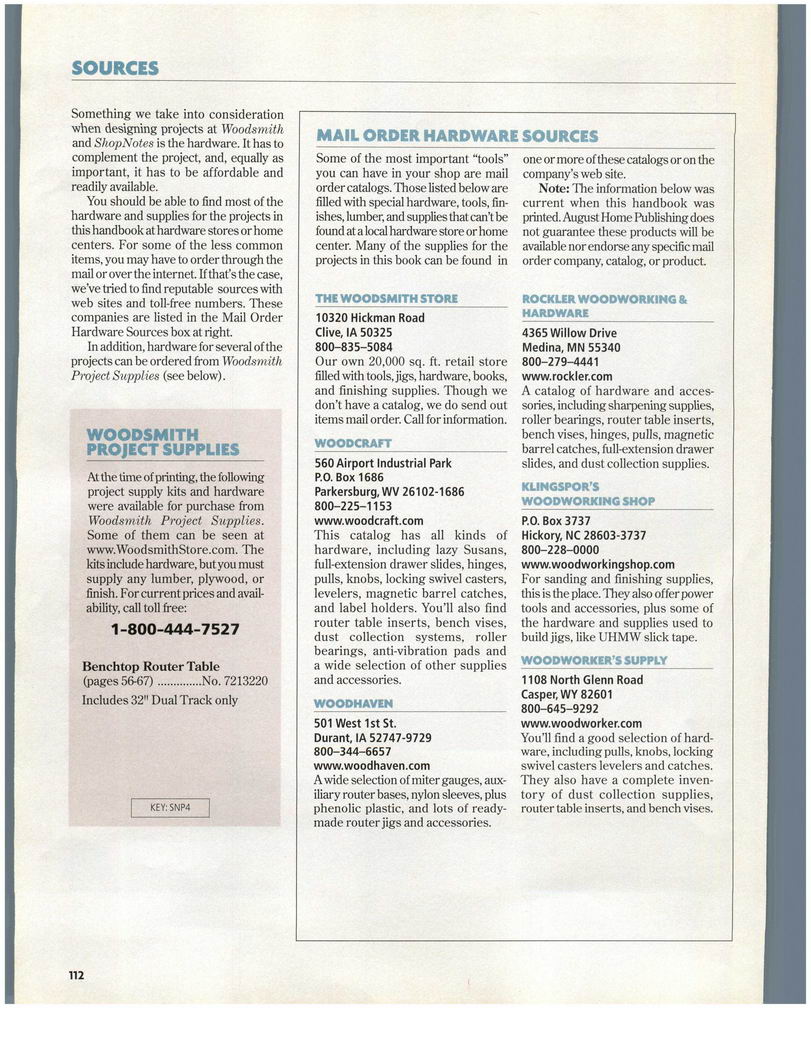 SOURCES

Something we take into consideration when designing projects at Woodsmith and ShopNotes is the hardware. It has to complement the project, and, equally as important, it has to be affordable and readily available.

You should be able to find most of the hardware and supplies for the projects in this handbook at hardware stores or home centers. For some of the less common items, you may have to order through the mail or over the internet. If that's the case, we've tried to find reputable sources with web sites and toll-free numbers. These companies are listed in the Mail Order Hardware Sources box at right.

In addition, hardware for several of the projects can be ordered from Woodsmith Project Supplies (see below).

WOODSMITH PROJECT SUPPLIES

At the time of printing, the following project supply kits and hardware were available for purchase from Woodsmith Project Supplies. Some of them can be seen at www.WoodsmithStore.com. The kits include hardware, but you must supply any lumber, plywood, or finish. For current prices and availability, call toll free:

1-800-444-7527

Benchtop Router Table
(pages 56-67) ..............No. 7213220
Includes 32" Dual Track only

KEY: SNP4

MAIL ORDER HARDWARE SOURCES

Some of the most important "tools" you can have in your shop are mail order catalogs. Those listed below are filled with special hardware, tools, finishes, lumber, and supplies that can't be found at a local hardware store or home center. Many of the supplies for the projects in this book can be found in one or more of these catalogs or on the company's web site.

Note: The information below was current when this handbook was printed. August Home Publishing does not guarantee these products will be available nor endorse any specific mail order company, catalog, or product.

THE WOODSMITH STORE
10320 Hickman Road
Clive, IA 50325
800–835–5084
Our own 20,000 sq. ft. retail store filled with tools, jigs, hardware, books, and finishing supplies. Though we don't have a catalog, we do send out items mail order. Call for information.

WOODCRAFT
560 Airport Industrial Park
P.O. Box 1686
Parkersburg, WV 26102-1686
800–225–1153
www.woodcraft.com
This catalog has all kinds of hardware, including lazy Susans, full-extension drawer slides, hinges, pulls, knobs, locking swivel casters, levelers, magnetic barrel catches, and label holders. You'll also find router table inserts, bench vises, dust collection systems, roller bearings, anti-vibration pads and a wide selection of other supplies and accessories.

WOODHAVEN
501 West 1st St.
Durant, IA 52747-9729
800–344–6657
www.woodhaven.com
A wide selection of miter gauges, auxiliary router bases, nylon sleeves, plus phenolic plastic, and lots of ready-made router jigs and accessories.

ROCKLER WOODWORKING & HARDWARE
4365 Willow Drive
Medina, MN 55340
800–279–4441
www.rockler.com
A catalog of hardware and accessories, including sharpening supplies, roller bearings, router table inserts, bench vises, hinges, pulls, magnetic barrel catches, full-extension drawer slides, and dust collection supplies.

KLINGSPOR'S WOODWORKING SHOP
P.O. Box 3737
Hickory, NC 28603-3737
800–228–0000
www.woodworkingshop.com
For sanding and finishing supplies, this is the place. They also offer power tools and accessories, plus some of the hardware and supplies used to build jigs, like UHMW slick tape.

WOODWORKER'S SUPPLY
1108 North Glenn Road
Casper, WY 82601
800–645–9292
www.woodworker.com
You'll find a good selection of hardware, including pulls, knobs, locking swivel casters levelers and catches. They also have a complete inventory of dust collection supplies, router table inserts, and bench vises.

112